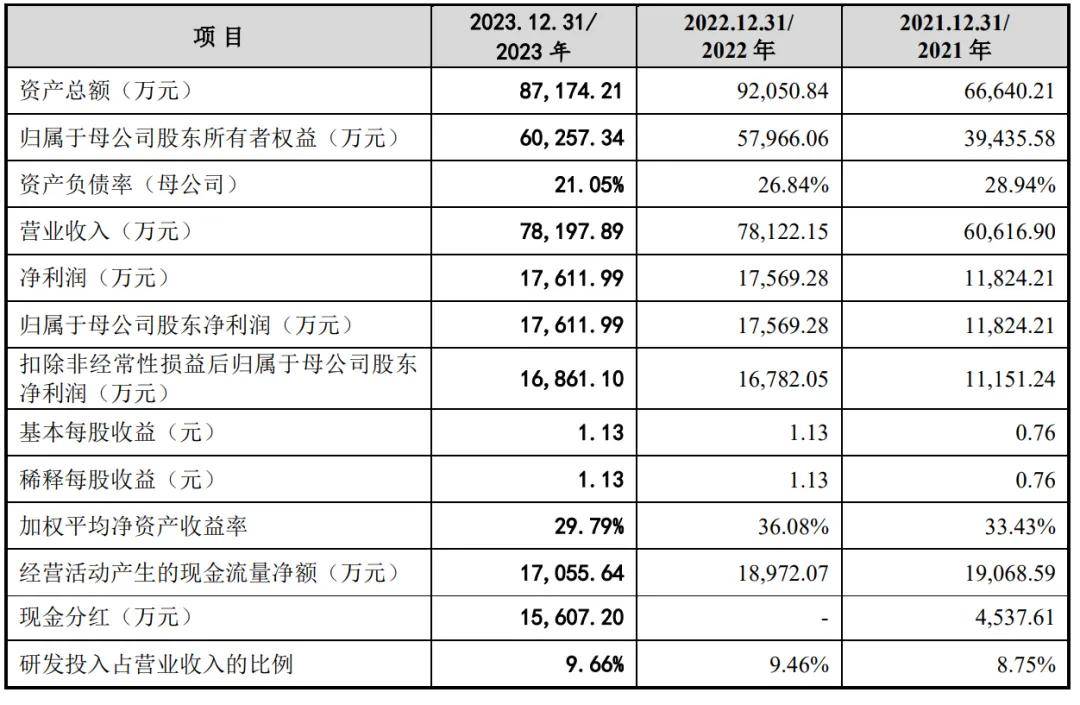 | 项目 | 2023.12.31/2023年 | 2022.12.31/2022年 | 2021.12.31/2021年 |
|---|---|---|---|
| 资产总额（万元） | 87,174.21 | 92,050.84 | 66,640.21 |
| 归属于母公司股东所有者权益（万元） | 60,257.34 | 57,966.06 | 39,435.58 |
| 资产负债率（母公司） | 21.05% | 26.84% | 28.94% |
| 营业收入（万元） | 78,197.89 | 78,122.15 | 60,616.90 |
| 净利润（万元） | 17,611.99 | 17,569.28 | 11,824.21 |
| 归属于母公司股东净利润（万元） | 17,611.99 | 17,569.28 | 11,824.21 |
| 扣除非经常性损益后归属于母公司股东净利润（万元） | 16,861.10 | 16,782.05 | 11,151.24 |
| 基本每股收益（元） | 1.13 | 1.13 | 0.76 |
| 稀释每股收益（元） | 1.13 | 1.13 | 0.76 |
| 加权平均净资产收益率 | 29.79% | 36.08% | 33.43% |
| 经营活动产生的现金流量净额（万元） | 17,055.64 | 18,972.07 | 19,068.59 |
| 现金分红（万元） | 15,607.20 | - | 4,537.61 |
| 研发投入占营业收入的比例 | 9.66% | 9.46% | 8.75% |